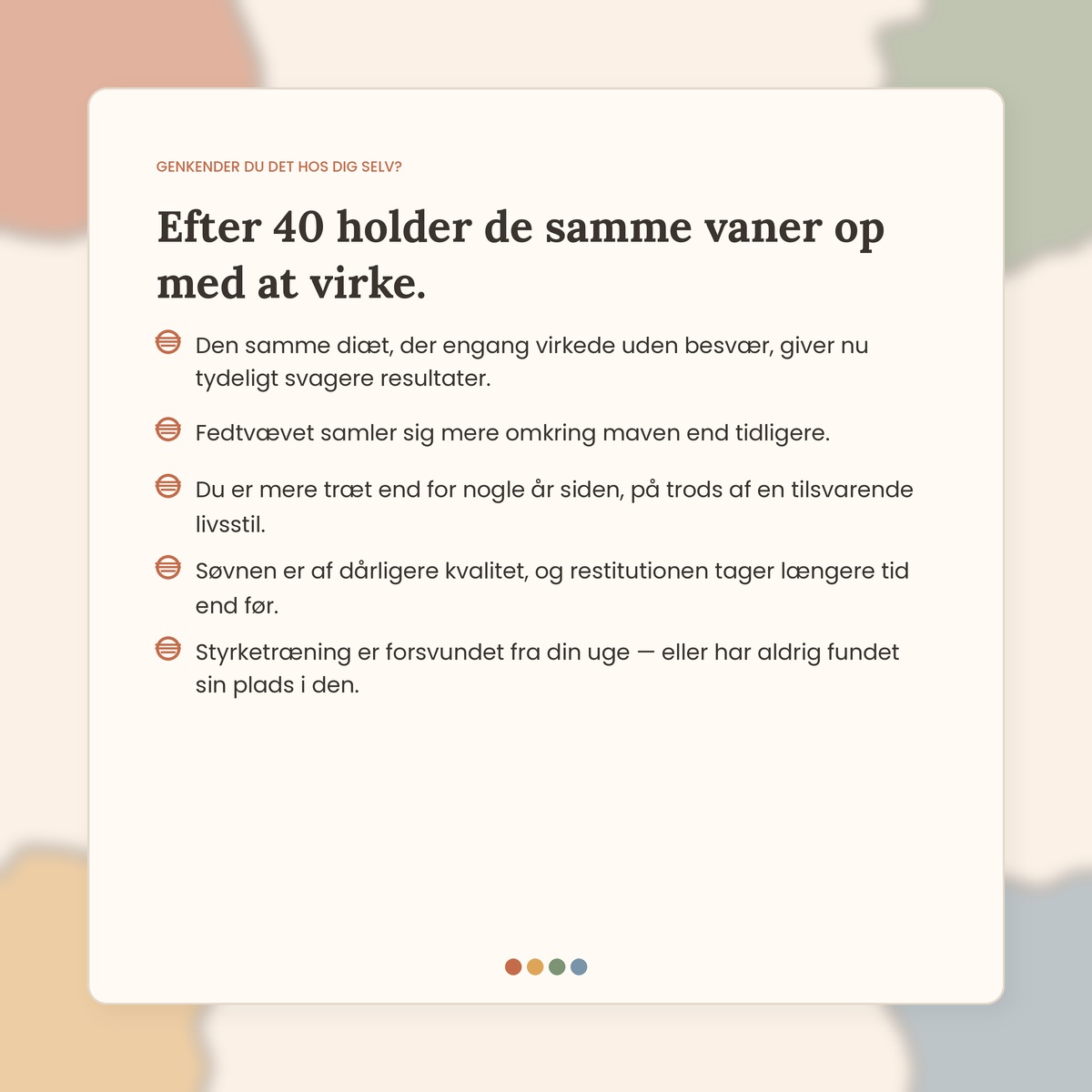 GENKENDER DU DET HOS DIG SELV?

Efter 40 holder de samme vaner op med at virke.

Den samme diæt, der engang virkede uden besvær, giver nu tydeligt svagere resultater.

Fedtvævet samler sig mere omkring maven end tidligere.

Du er mere træt end for nogle år siden, på trods af en tilsvarende livsstil.

Søvnen er af dårligere kvalitet, og restitutionen tager længere tid end før.

Styrketræning er forsvundet fra din uge — eller har aldrig fundet sin plads i den.